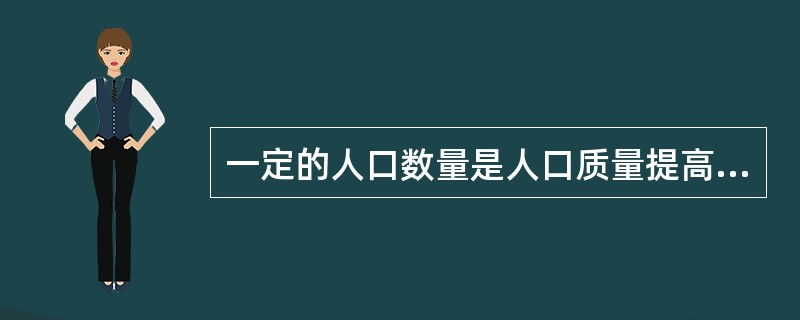 一定的人口数量是人口质量提高...